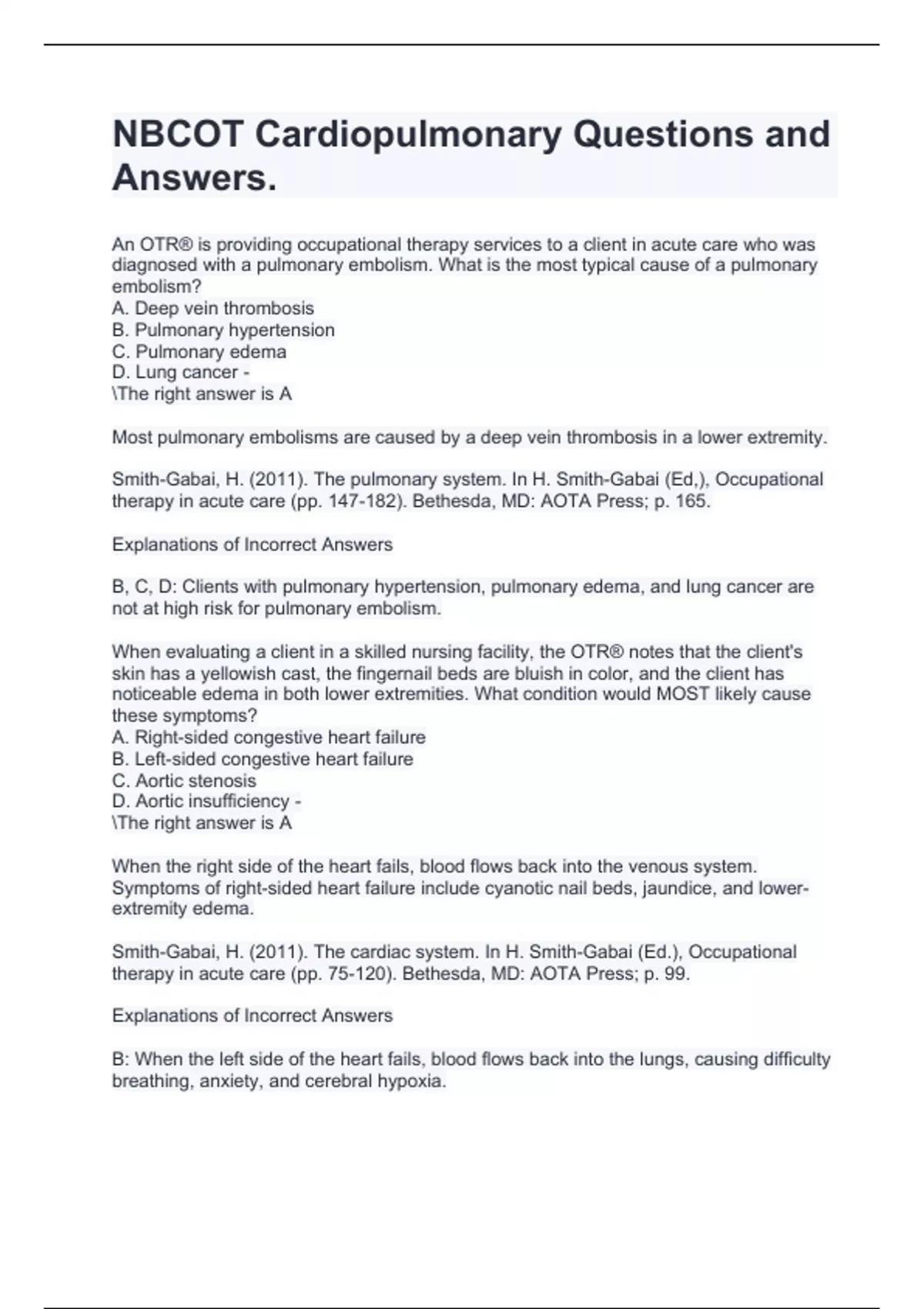 NBCOT Cardiopulmonary Questions and Answers.

An OTR® is providing occupational therapy services to a client in acute care who was diagnosed with a pulmonary embolism. What is the most typical cause of a pulmonary embolism?
A. Deep vein thrombosis
B. Pulmonary hypertension
C. Pulmonary edema
D. Lung cancer -
\The right answer is A

Most pulmonary embolisms are caused by a deep vein thrombosis in a lower extremity.

Smith-Gabai, H. (2011). The pulmonary system. In H. Smith-Gabai (Ed,), Occupational therapy in acute care (pp. 147-182). Bethesda, MD: AOTA Press; p. 165.

Explanations of Incorrect Answers

B, C, D: Clients with pulmonary hypertension, pulmonary edema, and lung cancer are not at high risk for pulmonary embolism.

When evaluating a client in a skilled nursing facility, the OTR® notes that the client's skin has a yellowish cast, the fingernail beds are bluish in color, and the client has noticeable edema in both lower extremities. What condition would MOST likely cause these symptoms?
A. Right-sided congestive heart failure
B. Left-sided congestive heart failure
C. Aortic stenosis
D. Aortic insufficiency -
\The right answer is A

When the right side of the heart fails, blood flows back into the venous system. Symptoms of right-sided heart failure include cyanotic nail beds, jaundice, and lower-extremity edema.

Smith-Gabai, H. (2011). The cardiac system. In H. Smith-Gabai (Ed.), Occupational therapy in acute care (pp. 75-120). Bethesda, MD: AOTA Press; p. 99.

Explanations of Incorrect Answers

B: When the left side of the heart fails, blood flows back into the lungs, causing difficulty breathing, anxiety, and cerebral hypoxia.